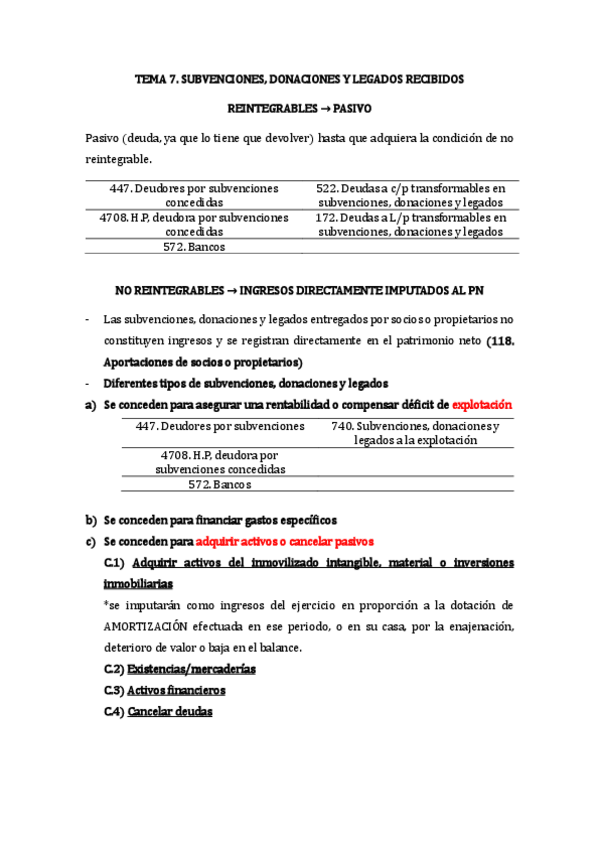 TEMA 7. SUBVENCIONES, DONACIONES Y LEGADOS RECIBIDOS

REINTEGRABLES → PASIVO

Pasivo (deuda, ya que lo tiene que devolver) hasta que adquiera la condición de no reintegrable.

| 447. Deudores por subvenciones concedidas | 522. Deudas a c/p transformables en subvenciones, donaciones y legados |
|---|---|
| 4708. H.P, deudora por subvenciones concedidas | 172. Deudas a L/p transformables en subvenciones, donaciones y legados |
| 572. Bancos | |

NO REINTEGRABLES → INGRESOS DIRECTAMENTE IMPUTADOS AL PN

- Las subvenciones, donaciones y legados entregados por socios o propietarios no constituyen ingresos y se registran directamente en el patrimonio neto (118. Aportaciones de socios o propietarios)
- Diferentes tipos de subvenciones, donaciones y legados

a) Se conceden para asegurar una rentabilidad o compensar déficit de explotación

| 447. Deudores por subvenciones | 740. Subvenciones, donaciones y legados a la explotación |
|---|---|
| 4708. H.P, deudora por subvenciones concedidas | |
| 572. Bancos | |

b) Se conceden para financiar gastos específicos

c) Se conceden para adquirir activos o cancelar pasivos

C.1) Adquirir activos del inmovilizado intangible, material o inversiones inmobiliarias

*se imputarán como ingresos del ejercicio en proporción a la dotación de AMORTIZACIÓN efectuada en ese periodo, o en su casa, por la enajenación, deterioro de valor o baja en el balance.

C.2) Existencias/mercaderías

C.3) Activos financieros

C.4) Cancelar deudas